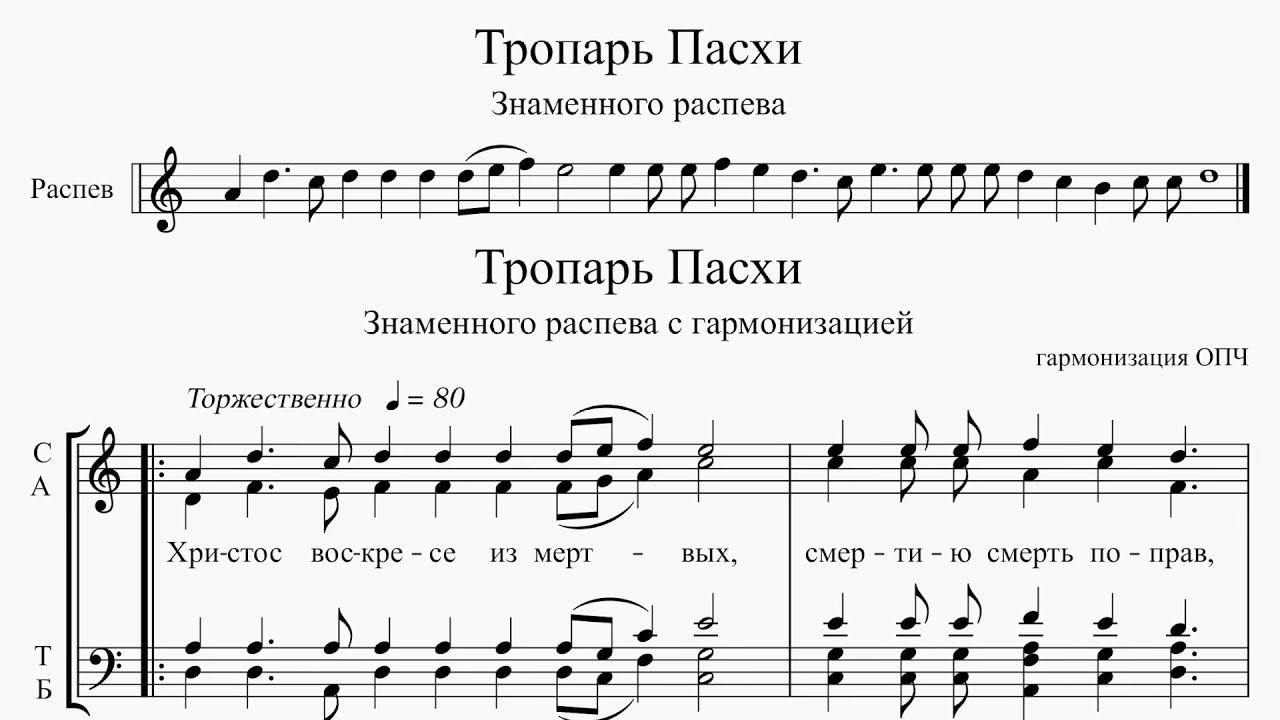 Тропарь Пасхи

Знаменного распева

Распев

Тропарь Пасхи

Знаменного распева с гармонизацией

гармонизация ОПЧ

Торжественно ♩ = 80

С
А

Хри-стос вос-кре-се из мерт - вых, смер-ти-ю смерть по-прав,

Т
Б